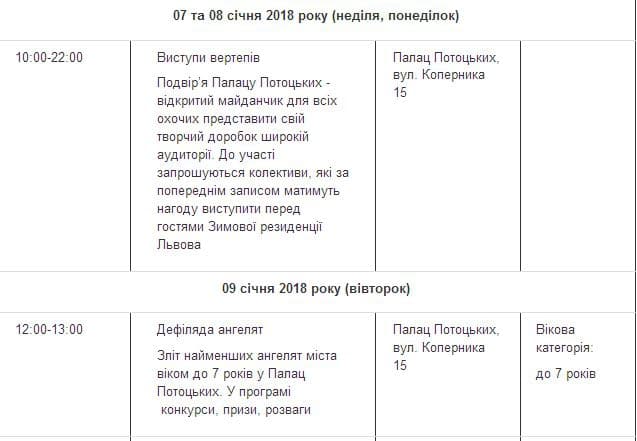 | 07 та 08 січня 2018 року (неділя, понеділок) | | | |
|---|---|---|---|
| 10:00-22:00 | Виступи вертепів<br><br>Подвір'я Палацу Потоцьких - відкритий майданчик для всіх охочих представити свій творчий доробок широкій аудиторії. До участі запрошуються колективи, які за попереднім записом матимуть нагоду виступити перед гостями Зимової резиденції Львова | Палац Потоцьких, вул. Коперника 15 | |
| 09 січня 2018 року (вівторок) | | | |
| 12:00-13:00 | Дефіляда ангелят<br><br>Зліт найменших ангелят міста віком до 7 років у Палац Потоцьких. У програмі конкурси, призи, розваги | Палац Потоцьких, вул. Коперника 15 | Вікова категорія:<br><br>до 7 років |